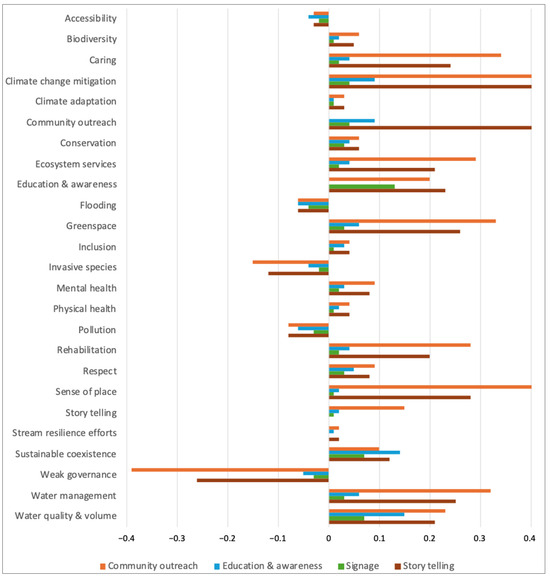 Accessibility
Biodiversity
Caring
Climate change mitigation
Climate adaptation
Community outreach
Conservation
Ecosystem services
Education & awareness
Flooding
Greenspace
Inclusion
Invasive species
Mental health
Physical health
Pollution
Rehabilitation
Respect
Sense of place
Story telling
Stream resilience efforts
Sustainable coexistence
Weak governance
Water management
Water quality & volume

−0.4 −0.3 −0.2 −0.1 0 0.1 0.2 0.3 0.4

Community outreach Education & awareness Signage Story telling